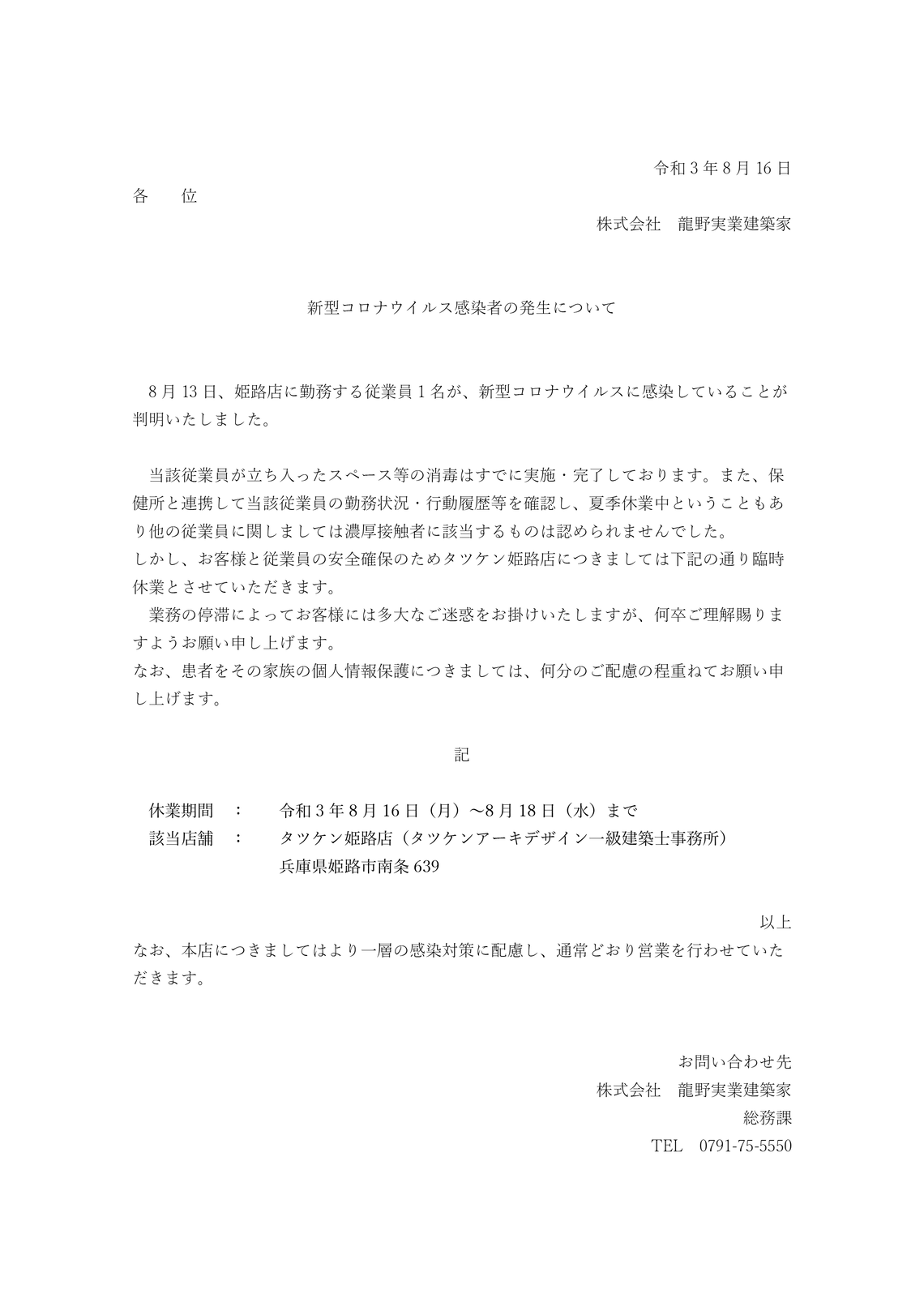 令和 3 年 8 月 16 日

各　　位

株式会社　龍野実業建築家

新型コロナウイルス感染者の発生について

8 月 13 日、姫路店に勤務する従業員 1 名が、新型コロナウイルスに感染していることが判明いたしました。

当該従業員が立ち入ったスペース等の消毒はすでに実施・完了しております。また、保健所と連携して当該従業員の勤務状況・行動履歴等を確認し、夏季休業中ということもあり他の従業員に関しましては濃厚接触者に該当するものは認められませんでした。
しかし、お客様と従業員の安全確保のためタツケン姫路店につきましては下記の通り臨時休業とさせていただきます。
業務の停滞によってお客様には多大なご迷惑をお掛けいたしますが、何卒ご理解賜りますようお願い申し上げます。
なお、患者をその家族の個人情報保護につきましては、何分のご配慮の程重ねてお願い申し上げます。

記

休業期間　：　令和 3 年 8 月 16 日（月）～8 月 18 日（水）まで
該当店舗　：　タツケン姫路店（タツケンアーキデザイン一級建築士事務所）
兵庫県姫路市南条 639

以上

なお、本店につきましてはより一層の感染対策に配慮し、通常どおり営業を行わせていただきます。

お問い合わせ先
株式会社　龍野実業建築家
総務課
TEL　0791-75-5550